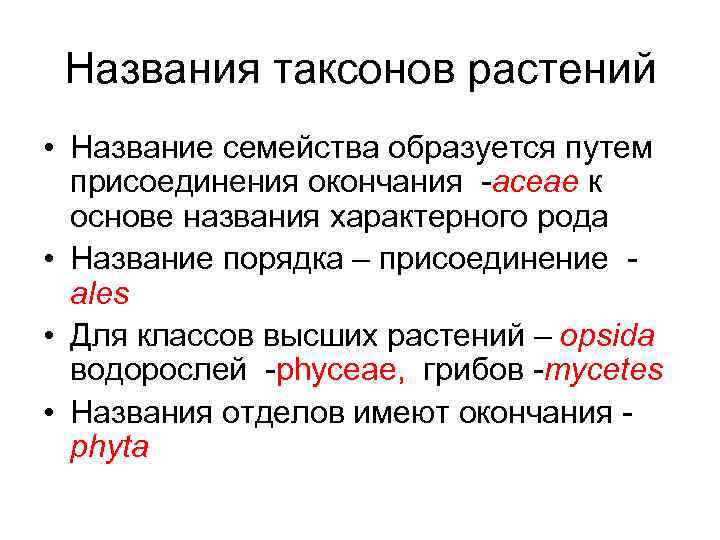 Названия таксонов растений

• Название семейства образуется путем присоединения окончания -aceae к основе названия характерного рода
• Название порядка – присоединение -ales
• Для классов высших растений – opsida водорослей -phyceae, грибов -mycetes
• Названия отделов имеют окончания -phyta